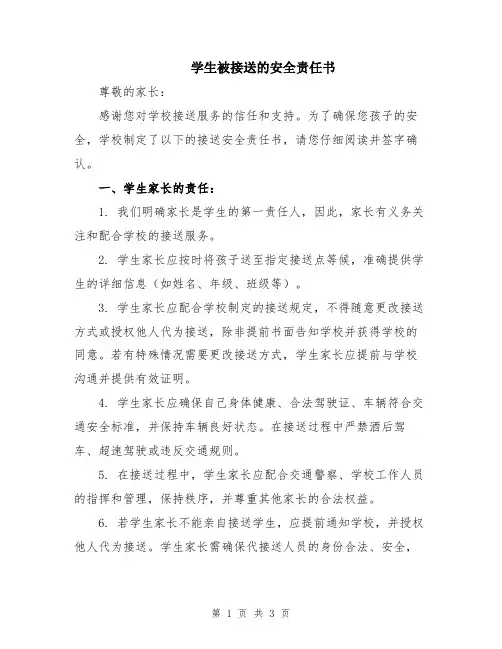 学生被接送的安全责任书

尊敬的家长：

感谢您对学校接送服务的信任和支持。为了确保您孩子的安全，学校制定了以下的接送安全责任书，请您仔细阅读并签字确认。

一、学生家长的责任：

1. 我们明确家长是学生的第一责任人，因此，家长有义务关注和配合学校的接送服务。

2. 学生家长应按时将孩子送至指定接送点等候，准确提供学生的详细信息（如姓名、年级、班级等）。

3. 学生家长应配合学校制定的接送规定，不得随意更改接送方式或授权他人代为接送，除非提前书面告知学校并获得学校的同意。若有特殊情况需要更改接送方式，学生家长应提前与学校沟通并提供有效证明。

4. 学生家长应确保自己身体健康、合法驾驶证、车辆符合交通安全标准，并保持车辆良好状态。在接送过程中严禁酒后驾车、超速驾驶或违反交通规则。

5. 在接送过程中，学生家长应配合交通警察、学校工作人员的指挥和管理，保持秩序，并尊重其他家长的合法权益。

6. 若学生家长不能亲自接送学生，应提前通知学校，并授权他人代为接送。学生家长需确保代接送人员的身份合法、安全，

第 1 页 共 3 页